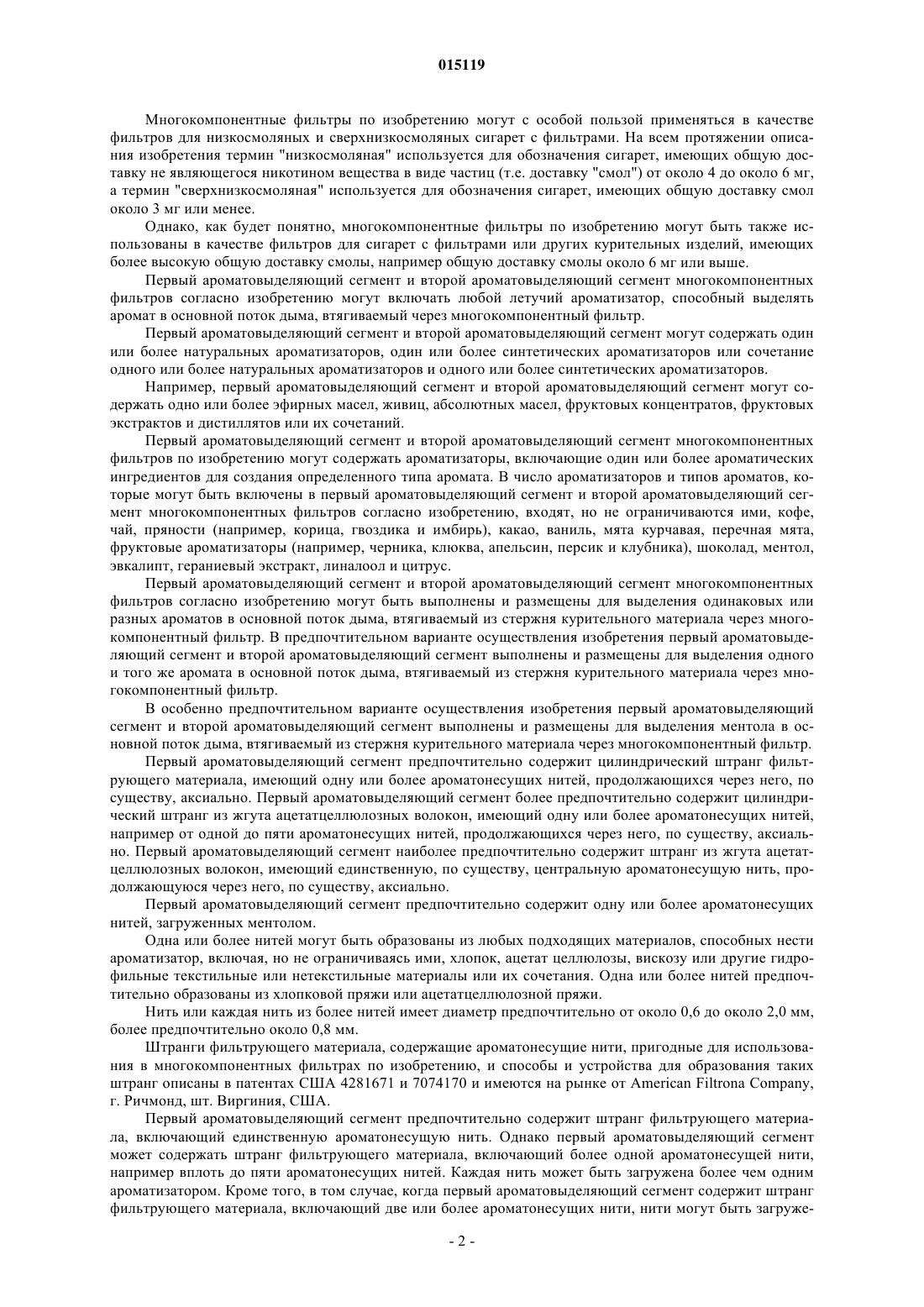 015119

Многокомпонентные фильтры по изобретению могут с особой пользой применяться в качестве фильтров для низкосмоляных и сверхнизкосмоляных сигарет с фильтрами. На всем протяжении описания изобретения термин "низкосмоляная" используется для обозначения сигарет, имеющих общую доставку не являющегося никотином вещества в виде частиц (т.е. доставку "смол") от около 4 до около 6 мг, а термин "сверхнизкосмоляная" используется для обозначения сигарет, имеющих общую доставку смол около 3 мг или менее.

Однако, как будет понятно, многокомпонентные фильтры по изобретению могут быть также использованы в качестве фильтров для сигарет с фильтрами или других курительных изделий, имеющих более высокую общую доставку смолы, например общую доставку смолы около 6 мг или выше.

Первый ароматовыделяющий сегмент и второй ароматовыделяющий сегмент многокомпонентных фильтров согласно изобретению могут включать любой летучий ароматизатор, способный выделять аромат в основной поток дыма, втягиваемый через многокомпонентный фильтр.

Первый ароматовыделяющий сегмент и второй ароматовыделяющий сегмент могут содержать один или более натуральных ароматизаторов, один или более синтетических ароматизаторов или сочетание одного или более натуральных ароматизаторов и одного или более синтетических ароматизаторов.

Например, первый ароматовыделяющий сегмент и второй ароматовыделяющий сегмент могут содержать одно или более эфирных масел, живиц, абсолютных масел, фруктовых концентратов, фруктовых экстрактов и дистиллятов или их сочетаний.

Первый ароматовыделяющий сегмент и второй ароматовыделяющий сегмент многокомпонентных фильтров по изобретению могут содержать ароматизаторы, включающие один или более ароматических ингредиентов для создания определенного типа аромата. В число ароматизаторов и типов ароматов, которые могут быть включены в первый ароматовыделяющий сегмент и второй ароматовыделяющий сегмент многокомпонентных фильтров согласно изобретению, входят, но не ограничиваются ими, кофе, чай, пряности (например, корица, гвоздика и имбирь), какао, ваниль, мята курчавая, перечная мята, фруктовые ароматизаторы (например, черника, клюква, апельсин, персик и клубника), шоколад, ментол, эвкалипт, гераниевый экстракт, линалоол и цитрус.

Первый ароматовыделяющий сегмент и второй ароматовыделяющий сегмент многокомпонентных фильтров согласно изобретению могут быть выполнены и размещены для выделения одинаковых или разных ароматов в основной поток дыма, втягиваемый из стержня курительного материала через многокомпонентный фильтр. В предпочтительном варианте осуществления изобретения первый ароматовыделяющий сегмент и второй ароматовыделяющий сегмент выполнены и размещены для выделения одного и того же аромата в основной поток дыма, втягиваемый из стержня курительного материала через многокомпонентный фильтр.

В особенно предпочтительном варианте осуществления изобретения первый ароматовыделяющий сегмент и второй ароматовыделяющий сегмент выполнены и размещены для выделения ментола в основной поток дыма, втягиваемый из стержня курительного материала через многокомпонентный фильтр.

Первый ароматовыделяющий сегмент предпочтительно содержит цилиндрический штранг фильтрующего материала, имеющий одну или более ароматонесущих нитей, продолжающихся через него, по существу, аксиально. Первый ароматовыделяющий сегмент более предпочтительно содержит цилиндрический штранг из жгута ацетатцеллюлозных волокон, имеющий одну или более ароматонесущих нитей, например от одной до пяти ароматонесущих нитей, продолжающихся через него, по существу, аксиально. Первый ароматовыделяющий сегмент наиболее предпочтительно содержит штранг из жгута ацетатцеллюлозных волокон, имеющий единственную, по существу, центральную ароматонесущую нить, продолжающуюся через него, по существу, аксиально.

Первый ароматовыделяющий сегмент предпочтительно содержит одну или более ароматонесущих нитей, загруженных ментолом.

Одна или более нитей могут быть образованы из любых подходящих материалов, способных нести ароматизатор, включая, но не ограничиваясь ими, хлопок, ацетат целлюлозы, вискозу или другие гидрофильные текстильные или нетекстильные материалы или их сочетания. Одна или более нитей предпочтительно образованы из хлопковой пряжи или ацетатцеллюлозной пряжи.

Нить или каждая нить из более нитей имеет диаметр предпочтительно от около 0,6 до около 2,0 мм, более предпочтительно около 0,8 мм.

Штранги фильтрующего материала, содержащие ароматонесущие нити, пригодные для использования в многокомпонентных фильтрах по изобретению, и способы и устройства для образования таких штранг описаны в патентах США 4281671 и 7074170 и имеются на рынке от American Filtrona Company, г. Ричмонд, шт. Виргиния, США.

Первый ароматовыделяющий сегмент предпочтительно содержит штранг фильтрующего материала, включающий единственную ароматонесущую нить. Однако первый ароматовыделяющий сегмент может содержать штранг фильтрующего материала, включающий более одной ароматонесущей нити, например вплоть до пяти ароматонесущих нитей. Каждая нить может быть загружена более чем одним ароматизатором. Кроме того, в том случае, когда первый ароматовыделяющий сегмент содержит штранг фильтрующего материала, включающий две или более ароматонесущих нити, нити могут быть загруже-

- 2 -